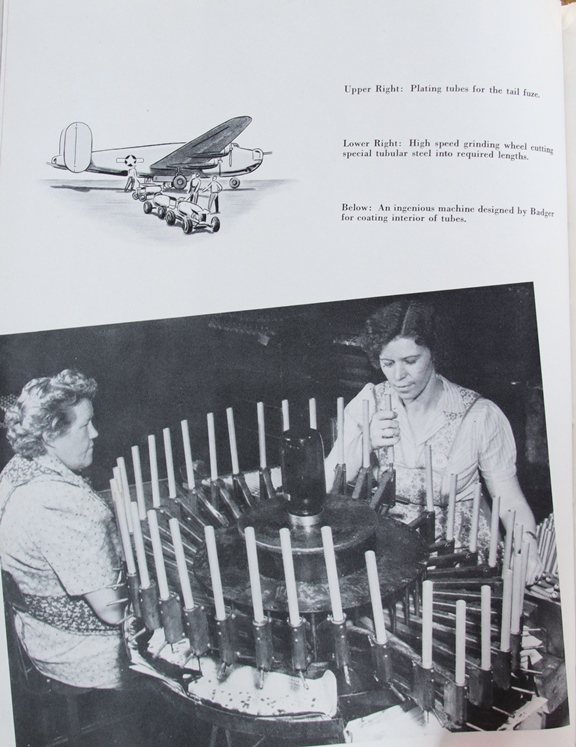 Upper Right: Plating tubes for the tail fuze.

Lower Right: High speed grinding wheel cutting special tubular steel into required lengths.

Below: An ingenious machine designed by Badger for coating interior of tubes.